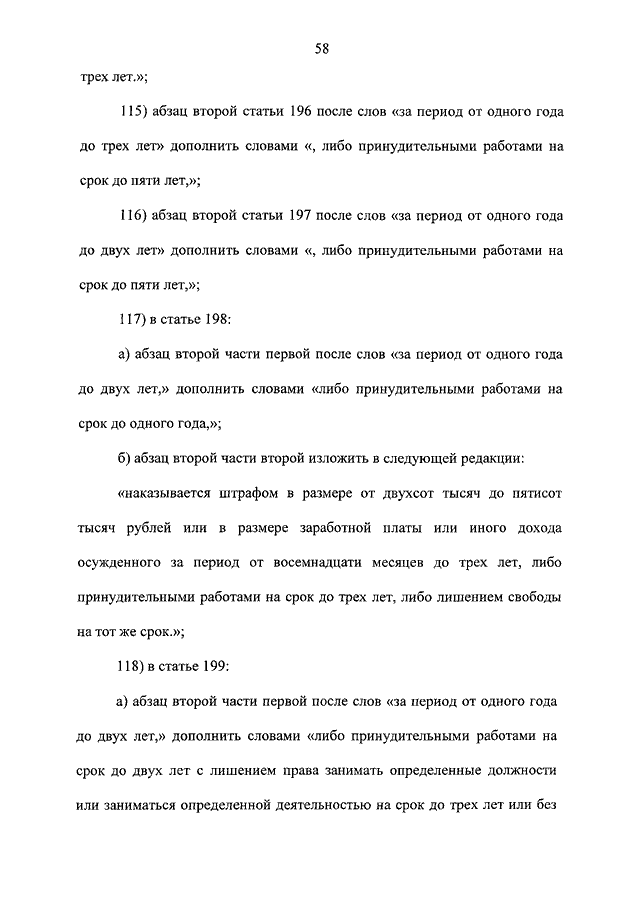 58

трех лет.»;

115) абзац второй статьи 196 после слов «за период от одного года до трех лет» дополнить словами «, либо принудительными работами на срок до пяти лет,»;

116) абзац второй статьи 197 после слов «за период от одного года до двух лет» дополнить словами «, либо принудительными работами на срок до пяти лет,»;

117) в статье 198:

а) абзац второй части первой после слов «за период от одного года до двух лет,» дополнить словами «либо принудительными работами на срок до одного года,»;

б) абзац второй части второй изложить в следующей редакции:

«наказывается штрафом в размере от двухсот тысяч до пятисот тысяч рублей или в размере заработной платы или иного дохода осужденного за период от восемнадцати месяцев до трех лет, либо принудительными работами на срок до трех лет, либо лишением свободы на тот же срок.»;

118) в статье 199:

а) абзац второй части первой после слов «за период от одного года до двух лет,» дополнить словами «либо принудительными работами на срок до двух лет с лишением права занимать определенные должности или заниматься определенной деятельностью на срок до трех лет или без